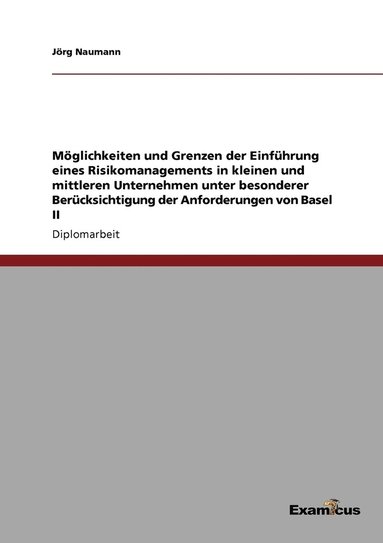 Jörg Naumann

Möglichkeiten und Grenzen der Einführung eines Risikomanagements in kleinen und mittleren Unternehmen unter besonderer Berücksichtigung der Anforderungen von Basel II

Diplomarbeit

Examicus